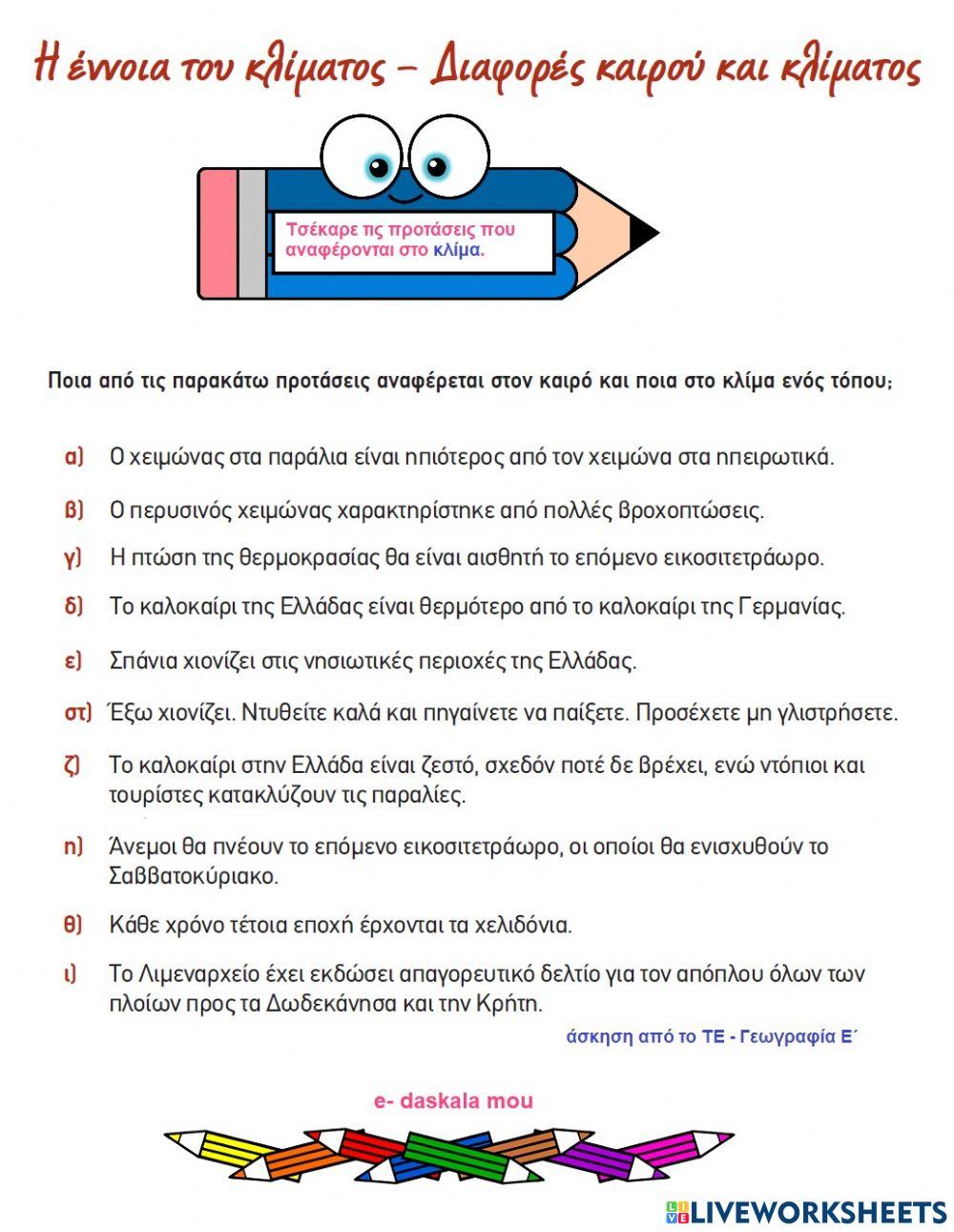 Η έννοια του κλίματος – Διαφορές καιρού και κλίματος

Τσέκαρε τις προτάσεις που αναφέρονται στο κλίμα.

Ποια από τις παρακάτω προτάσεις αναφέρεται στον καιρό και ποια στο κλίμα ενός τόπου;

α) Ο χειμώνας στα παράλια είναι ηπιότερος από τον χειμώνα στα ηπειρωτικά.

β) Ο περυσινός χειμώνας χαρακτηρίστηκε από πολλές βροχοπτώσεις.

γ) Η πτώση της θερμοκρασίας θα είναι αισθητή το επόμενο εικοσιτετράωρο.

δ) Το καλοκαίρι της Ελλάδας είναι θερμότερο από το καλοκαίρι της Γερμανίας.

ε) Σπάνια χιονίζει στις νησιωτικές περιοχές της Ελλάδας.

στ) Έξω χιονίζει. Ντυθείτε καλά και πηγαίνετε να παίξετε. Προσέχετε μη γλιστρήσετε.

ζ) Το καλοκαίρι στην Ελλάδα είναι ζεστό, σχεδόν ποτέ δε βρέχει, ενώ ντόπιοι και τουρίστες κατακλύζουν τις παραλίες.

η) Άνεμοι θα πνέουν το επόμενο εικοσιτετράωρο, οι οποίοι θα ενισχυθούν το Σαββατοκύριακο.

θ) Κάθε χρόνο τέτοια εποχή έρχονται τα χελιδόνια.

ι) Το Λιμεναρχείο έχει εκδώσει απαγορευτικό δελτίο για τον απόπλου όλων των πλοίων προς τα Δωδεκάνησα και την Κρήτη.

άσκηση από το ΤΕ - Γεωγραφία Ε΄

e- daskala mou

LIVEWORKSHEETS